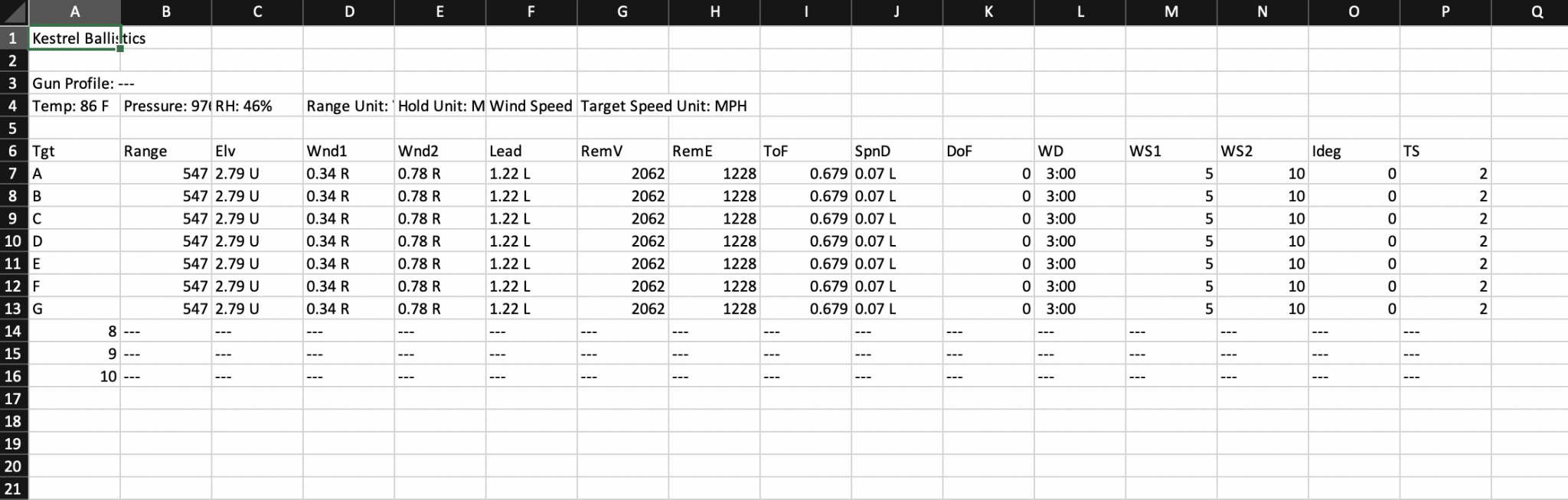 | | A | B | C | D | E | F | G | H | I | J | K | L | M | N | O | P | Q |
|---|---|---|---|---|---|---|---|---|---|---|---|---|---|---|---|---|---|
| 1 | Kestrel Ballistics | | | | | | | | | | | | | | | | |
| 2 | | | | | | | | | | | | | | | | | |
| 3 | Gun Profile: --- | | | | | | | | | | | | | | | | |
| 4 | Temp: 86 F | Pressure: 97 | RH: 46% | Range Unit: | Hold Unit: M | Wind Speed | Target Speed Unit: MPH | | | | | | | | | | |
| 5 | | | | | | | | | | | | | | | | | |
| 6 | Tgt | Range | Elv | Wnd1 | Wnd2 | Lead | RemV | RemE | ToF | SpnD | DoF | WD | WS1 | WS2 | Ideg | TS | |
| 7 | A | 547 | 2.79 U | 0.34 R | 0.78 R | 1.22 L | 2062 | 1228 | 0.679 | 0.07 L | 0 | 3:00 | 5 | 10 | 0 | 2 | |
| 8 | B | 547 | 2.79 U | 0.34 R | 0.78 R | 1.22 L | 2062 | 1228 | 0.679 | 0.07 L | 0 | 3:00 | 5 | 10 | 0 | 2 | |
| 9 | C | 547 | 2.79 U | 0.34 R | 0.78 R | 1.22 L | 2062 | 1228 | 0.679 | 0.07 L | 0 | 3:00 | 5 | 10 | 0 | 2 | |
| 10 | D | 547 | 2.79 U | 0.34 R | 0.78 R | 1.22 L | 2062 | 1228 | 0.679 | 0.07 L | 0 | 3:00 | 5 | 10 | 0 | 2 | |
| 11 | E | 547 | 2.79 U | 0.34 R | 0.78 R | 1.22 L | 2062 | 1228 | 0.679 | 0.07 L | 0 | 3:00 | 5 | 10 | 0 | 2 | |
| 12 | F | 547 | 2.79 U | 0.34 R | 0.78 R | 1.22 L | 2062 | 1228 | 0.679 | 0.07 L | 0 | 3:00 | 5 | 10 | 0 | 2 | |
| 13 | G | 547 | 2.79 U | 0.34 R | 0.78 R | 1.22 L | 2062 | 1228 | 0.679 | 0.07 L | 0 | 3:00 | 5 | 10 | 0 | 2 | |
| 14 | 8 | --- | --- | --- | --- | --- | --- | --- | --- | --- | --- | --- | --- | --- | --- | --- | |
| 15 | 9 | --- | --- | --- | --- | --- | --- | --- | --- | --- | --- | --- | --- | --- | --- | --- | |
| 16 | 10 | --- | --- | --- | --- | --- | --- | --- | --- | --- | --- | --- | --- | --- | --- | --- | |
| 17 | | | | | | | | | | | | | | | | | |
| 18 | | | | | | | | | | | | | | | | | |
| 19 | | | | | | | | | | | | | | | | | |
| 20 | | | | | | | | | | | | | | | | | |
| 21 | | | | | | | | | | | | | | | | | |